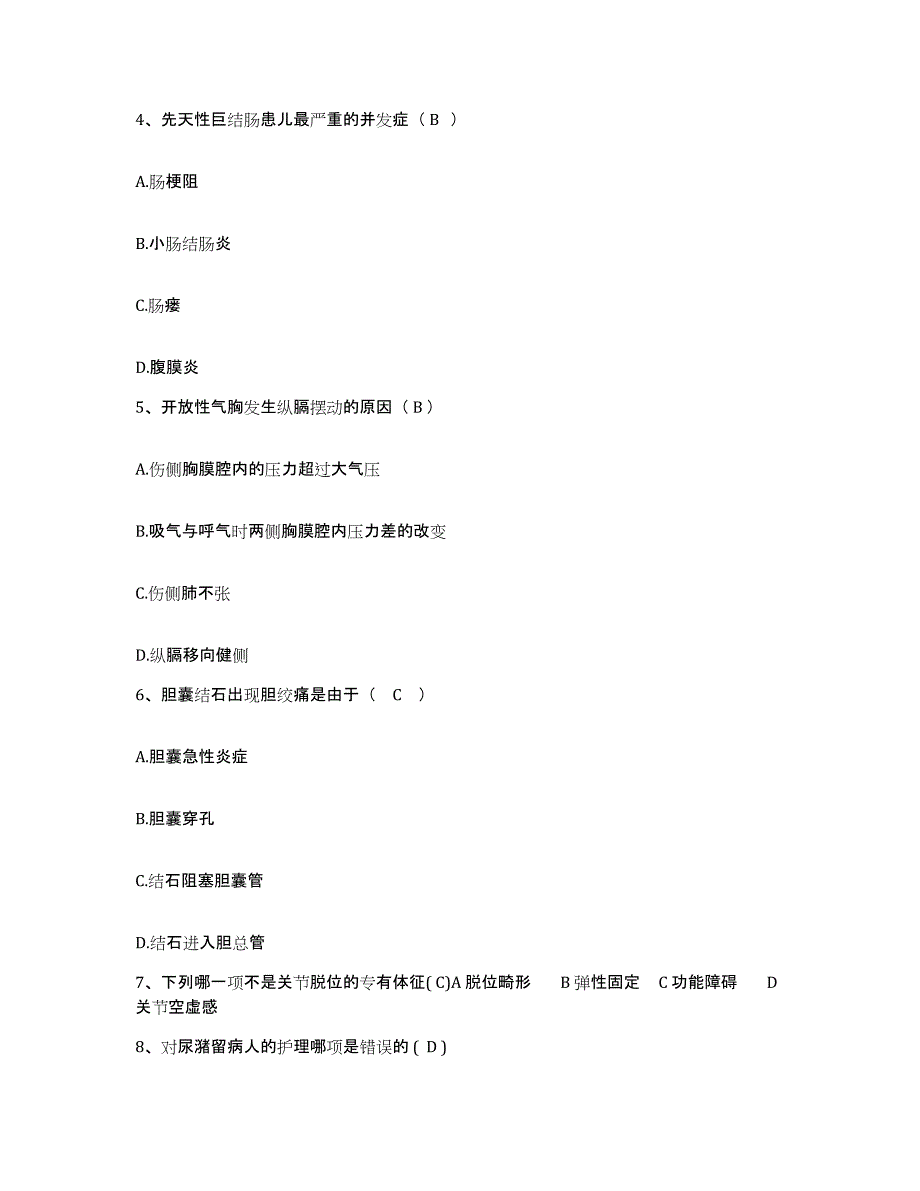 4、先天性巨结肠患儿最严重的并发症（ B ）

A.肠梗阻

B.小肠结肠炎

C.肠瘘

D.腹膜炎

5、开放性气胸发生纵膈摆动的原因（ B ）

A.伤侧胸膜腔内的压力超过大气压

B.吸气与呼气时两侧胸膜腔内压力差的改变

C.伤侧肺不张

D.纵膈移向健侧

6、胆囊结石出现胆绞痛是由于（　C　）

A.胆囊急性炎症

B.胆囊穿孔

C.结石阻塞胆囊管

D.结石进入胆总管

7、下列哪一项不是关节脱位的专有体征( C)A 脱位畸形　　B 弹性固定　C 功能障碍　　D 关节空虚感

8、对尿潴留病人的护理哪项是错误的 ( D )